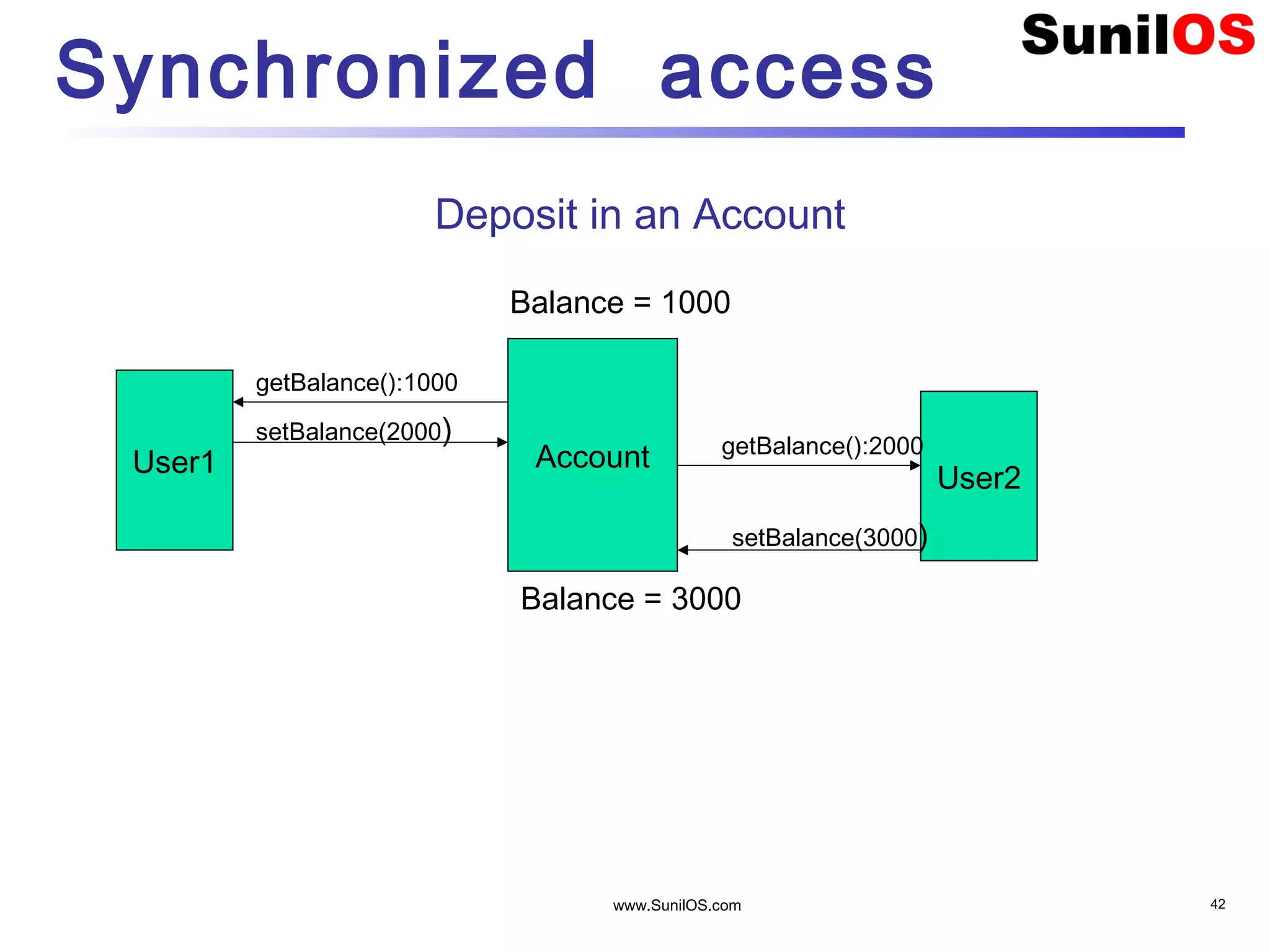 SunilOS

Synchronized access

Deposit in an Account

Balance = 1000

User1

getBalance():1000

setBalance(2000)

Account

getBalance():2000

User2

setBalance(3000)

Balance = 3000

www.SunilOS.com

42